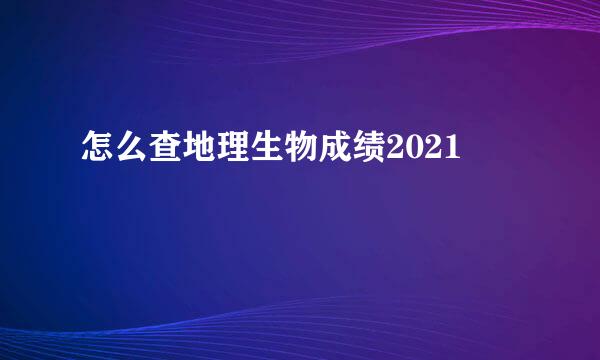 怎么查地理生物成绩2021